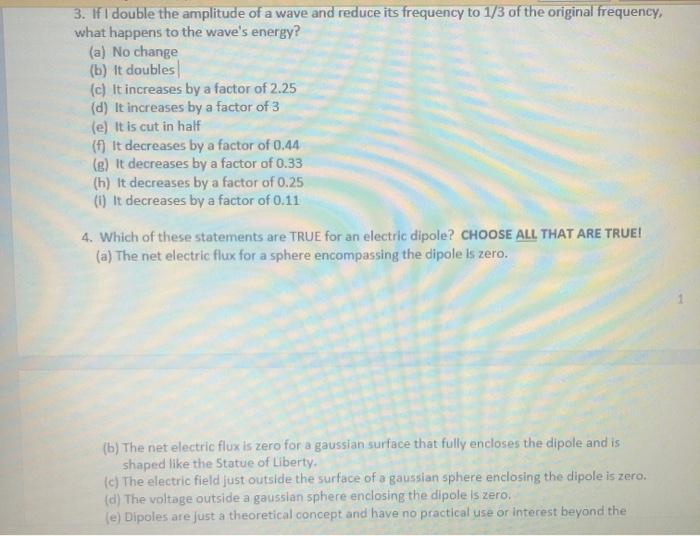 3. If I double the amplitude of a wave and reduce its frequency to 1/3 of the original frequency, what happens to the wave's energy?
(a) No change
(b) It doubles
(c) It increases by a factor of 2.25
(d) It increases by a factor of 3
(e) It is cut in half
(f) It decreases by a factor of 0.44
(g) It decreases by a factor of 0.33
(h) It decreases by a factor of 0.25
(i) It decreases by a factor of 0.11

4. Which of these statements are TRUE for an electric dipole? CHOOSE ALL THAT ARE TRUE!
(a) The net electric flux for a sphere encompassing the dipole is zero.

1

(b) The net electric flux is zero for a gaussian surface that fully encloses the dipole and is shaped like the Statue of Liberty.
(c) The electric field just outside the surface of a gaussian sphere enclosing the dipole is zero.
(d) The voltage outside a gaussian sphere enclosing the dipole is zero.
(e) Dipoles are just a theoretical concept and have no practical use or interest beyond the